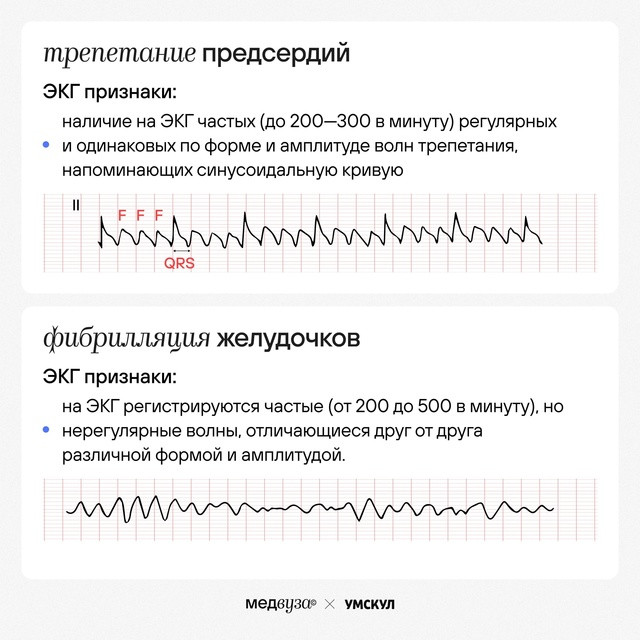 трепетание предсердий

ЭКГ признаки:

• наличие на ЭКГ частых (до 200—300 в минуту) регулярных и одинаковых по форме и амплитуде волн трепетания, напоминающих синусоидальную кривую

II
F F F
QRS

фибрилляция желудочков

ЭКГ признаки:

• на ЭКГ регистрируются частые (от 200 до 500 в минуту), но нерегулярные волны, отличающиеся друг от друга различной формой и амплитудой.

медвуза® × УМСКУЛ